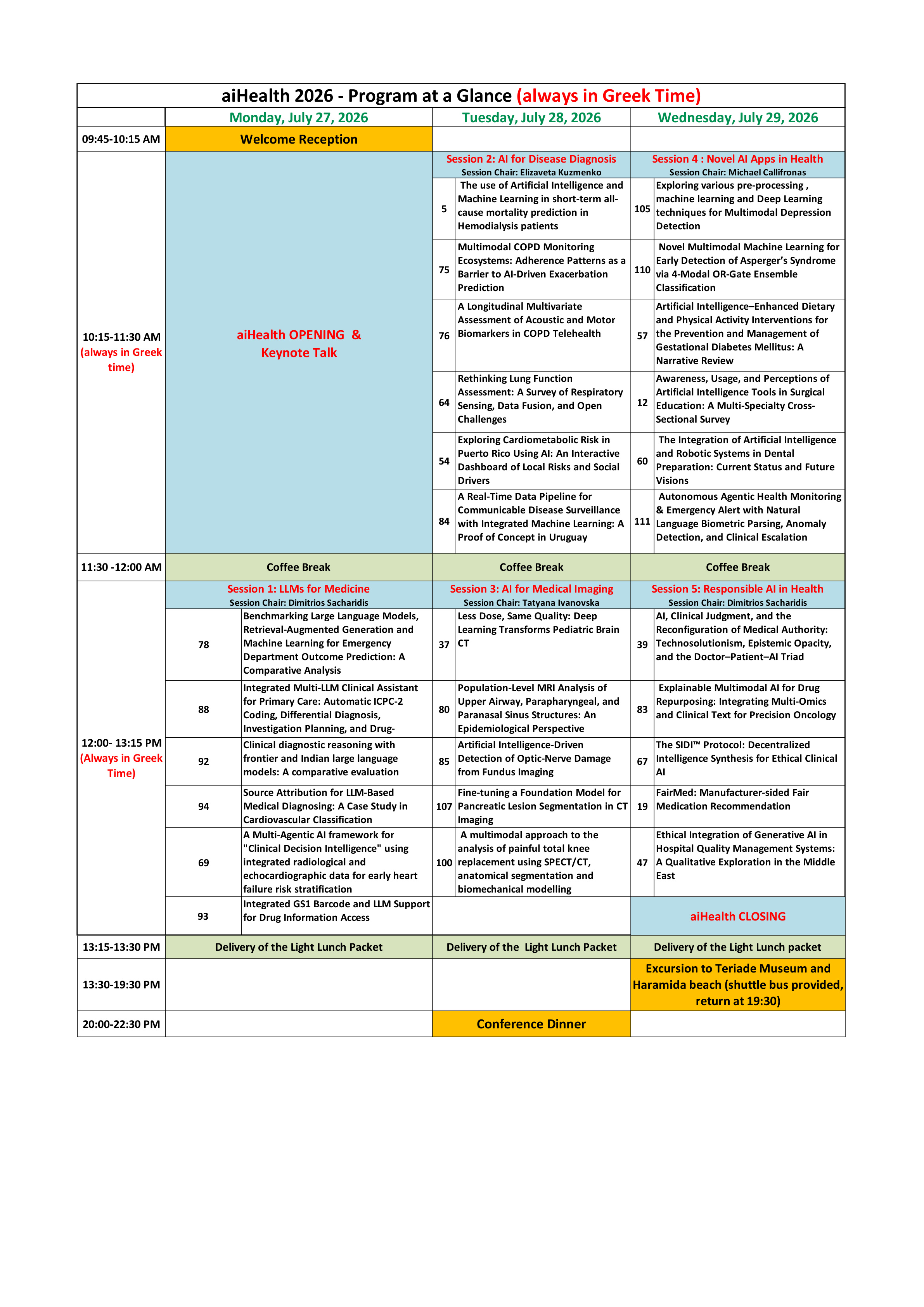 aiHealth 2026 - Program at a Glance (always in Greek Time)

| | Monday, July 27, 2026 | | Tuesday, July 28, 2026 | | Wednesday, July 29, 2026 | |
|---|---|---|---|---|---|---|
| 09:45-10:15 AM | Welcome Reception | | | | | |
| 10:15-11:30 AM (always in Greek time) | aiHealth OPENING & Keynote Talk | | Session 2: AI for Disease Diagnosis Session Chair: Elizaveta Kuzmenko | | Session 4 : Novel AI Apps in Health Session Chair: Michael Callifronas | |
| | | | 5 | The use of Artificial Intelligence and Machine Learning in short-term all-cause mortality prediction in Hemodialysis patients | 105 | Exploring various pre-processing , machine learning and Deep Learning techniques for Multimodal Depression Detection |
| | | | 75 | Multimodal COPD Monitoring Ecosystems: Adherence Patterns as a Barrier to AI-Driven Exacerbation Prediction | 110 | Novel Multimodal Machine Learning for Early Detection of Asperger's Syndrome via 4-Modal OR-Gate Ensemble Classification |
| | | | 76 | A Longitudinal Multivariate Assessment of Acoustic and Motor Biomarkers in COPD Telehealth | 57 | Artificial Intelligence–Enhanced Dietary and Physical Activity Interventions for the Prevention and Management of Gestational Diabetes Mellitus: A Narrative Review |
| | | | 64 | Rethinking Lung Function Assessment: A Survey of Respiratory Sensing, Data Fusion, and Open Challenges | 12 | Awareness, Usage, and Perceptions of Artificial Intelligence Tools in Surgical Education: A Multi-Specialty Cross-Sectional Survey |
| | | | 54 | Exploring Cardiometabolic Risk in Puerto Rico Using AI: An Interactive Dashboard of Local Risks and Social Drivers | 60 | The Integration of Artificial Intelligence and Robotic Systems in Dental Preparation: Current Status and Future Visions |
| | | | 84 | A Real-Time Data Pipeline for Communicable Disease Surveillance with Integrated Machine Learning: A Proof of Concept in Uruguay | 111 | Autonomous Agentic Health Monitoring & Emergency Alert with Natural Language Biometric Parsing, Anomaly Detection, and Clinical Escalation |
| 11:30 -12:00 AM | Coffee Break | | Coffee Break | | Coffee Break | |
| 12:00- 13:15 PM (Always in Greek Time) | Session 1: LLMs for Medicine Session Chair: Dimitrios Sacharidis | | Session 3: AI for Medical Imaging Session Chair: Tatyana Ivanovska | | Session 5: Responsible AI in Health Session Chair: Dimitrios Sacharidis | |
| | 78 | Benchmarking Large Language Models, Retrieval-Augmented Generation and Machine Learning for Emergency Department Outcome Prediction: A Comparative Analysis | 37 | Less Dose, Same Quality: Deep Learning Transforms Pediatric Brain CT | 39 | AI, Clinical Judgment, and the Reconfiguration of Medical Authority: Technosolutionism, Epistemic Opacity, and the Doctor–Patient–AI Triad |
| | 88 | Integrated Multi-LLM Clinical Assistant for Primary Care: Automatic ICPC-2 Coding, Differential Diagnosis, Investigation Planning, and Drug- | 80 | Population-Level MRI Analysis of Upper Airway, Parapharyngeal, and Paranasal Sinus Structures: An Epidemiological Perspective | 83 | Explainable Multimodal AI for Drug Repurposing: Integrating Multi-Omics and Clinical Text for Precision Oncology |
| | 92 | Clinical diagnostic reasoning with frontier and Indian large language models: A comparative evaluation | 85 | Artificial Intelligence-Driven Detection of Optic-Nerve Damage from Fundus Imaging | 67 | The SIDI™ Protocol: Decentralized Intelligence Synthesis for Ethical Clinical AI |
| | 94 | Source Attribution for LLM-Based Medical Diagnosing: A Case Study in Cardiovascular Classification | 107 | Fine-tuning a Foundation Model for Pancreatic Lesion Segmentation in CT Imaging | 19 | FairMed: Manufacturer-sided Fair Medication Recommendation |
| | 69 | A Multi-Agentic AI framework for "Clinical Decision Intelligence" using integrated radiological and echocardiographic data for early heart failure risk stratification | 100 | A multimodal approach to the analysis of painful total knee replacement using SPECT/CT, anatomical segmentation and biomechanical modelling | 47 | Ethical Integration of Generative AI in Hospital Quality Management Systems: A Qualitative Exploration in the Middle East |
| | 93 | Integrated GS1 Barcode and LLM Support for Drug Information Access | | | aiHealth CLOSING | |
| 13:15-13:30 PM | Delivery of the Light Lunch Packet | | Delivery of the Light Lunch Packet | | Delivery of the Light Lunch packet | |
| 13:30-19:30 PM | | | | | Excursion to Teriade Museum and Haramida beach (shuttle bus provided, return at 19:30) | |
| 20:00-22:30 PM | | | Conference Dinner | | | |